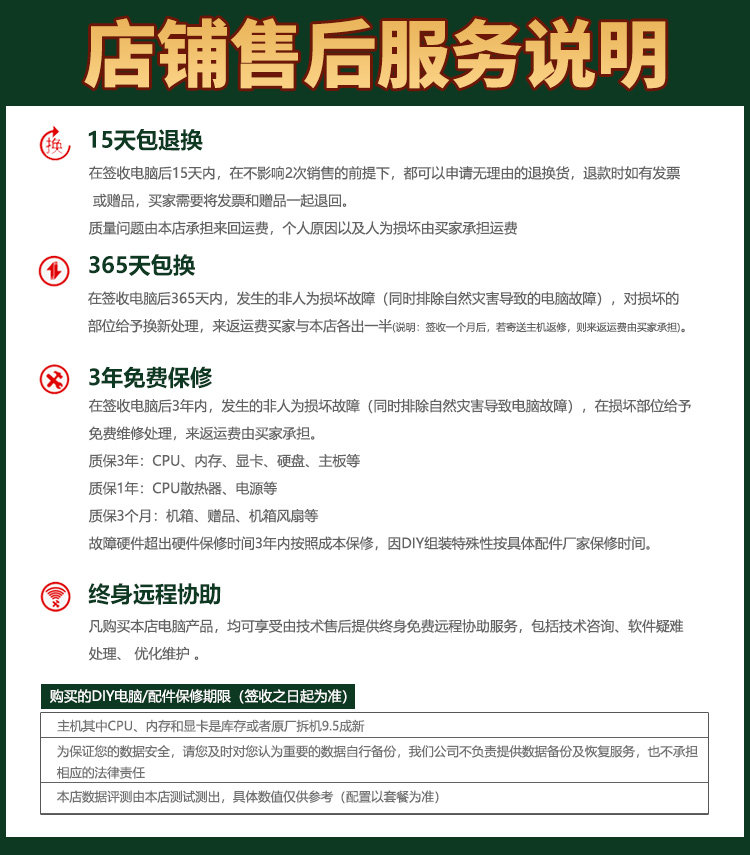 店铺售后服务说明

换

15天包退换

在签收电脑后15天内，在不影响2次销售的前提下，都可以申请无理由的退换货，退款时如有发票或赠品，买家需要将发票和赠品一起退回。

质量问题由本店承担来回运费，个人原因以及人为损坏由买家承担运费

365天包换

在签收电脑后365天内，发生的非人为损坏故障（同时排除自然灾害导致的电脑故障），对损坏的部位给予换新处理，来返运费买家与本店各出一半(说明：签收一个月后，若寄送主机返修，则来返运费由买家承担)。

3年免费保修

在签收电脑后3年内，发生的非人为损坏故障（同时排除自然灾害导致电脑故障），在损坏部位给予免费维修处理，来返运费由买家承担。

质保3年：CPU、内存、显卡、硬盘、主板等

质保1年：CPU散热器、电源等

质保3个月：机箱、赠品、机箱风扇等

故障硬件超出硬件保修时间3年内按照成本保修，因DIY组装特殊性按具体配件厂家保修时间。

终身远程协助

凡购买本店电脑产品，均可享受由技术售后提供终身免费远程协助服务，包括技术咨询、软件疑难处理、 优化维护 。

购买的DIY电脑/配件保修期限（签收之日起为准）

| 主机其中CPU、内存和显卡是库存或者原厂拆机9.5成新 |
|---|
| 为保证您的数据安全，请您及时对您认为重要的数据自行备份，我们公司不负责提供数据备份及恢复服务，也不承担相应的法律责任 |
| 本店数据评测由本店测试测出，具体数值仅供参考（配置以套餐为准） |